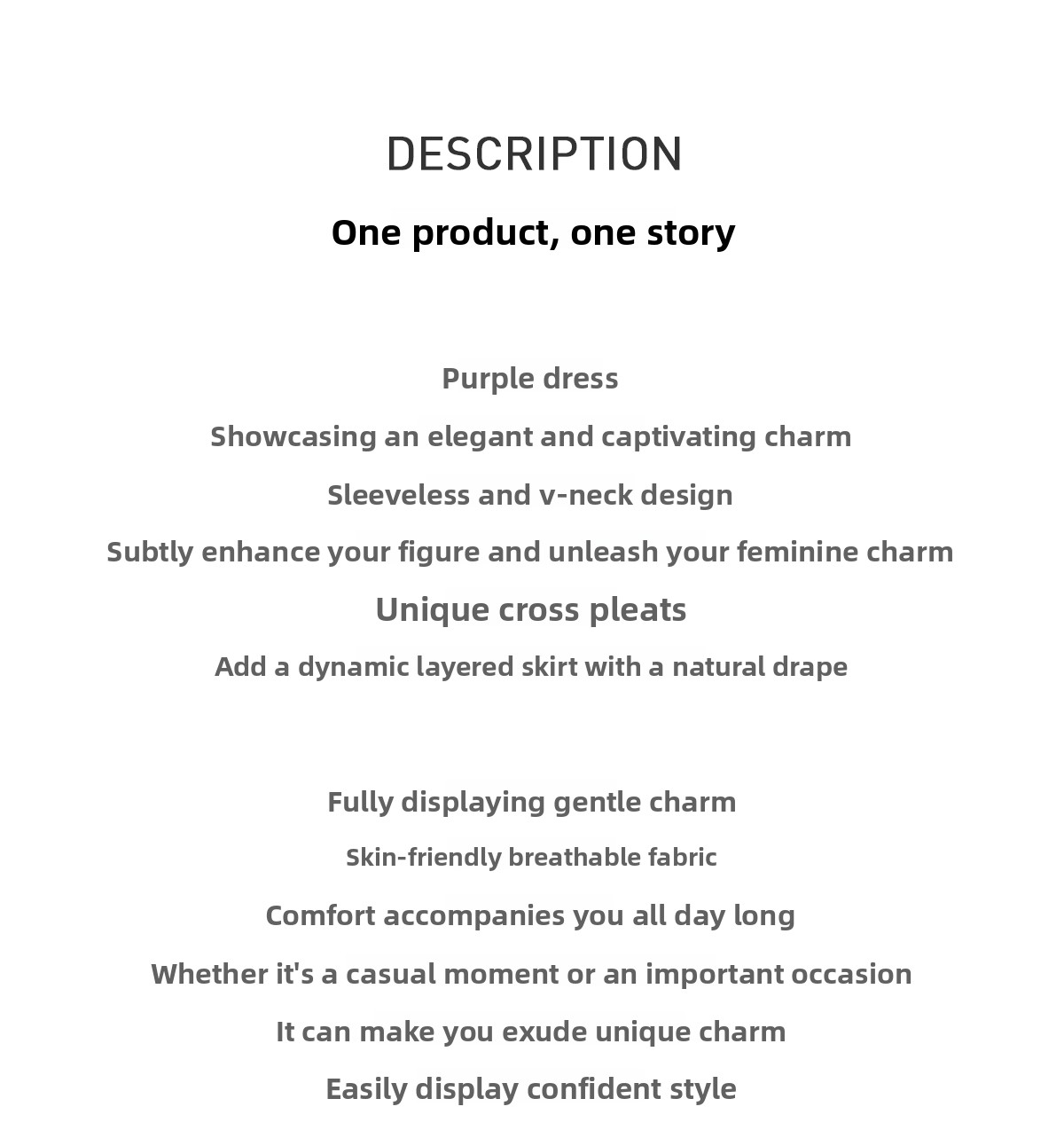 DESCRIPTION

One product, one story

Purple dress

Showcasing an elegant and captivating charm

Sleeveless and v-neck design

Subtly enhance your figure and unleash your feminine charm

Unique cross pleats

Add a dynamic layered skirt with a natural drape

Fully displaying gentle charm

Skin-friendly breathable fabric

Comfort accompanies you all day long

Whether it's a casual moment or an important occasion

It can make you exude unique charm

Easily display confident style